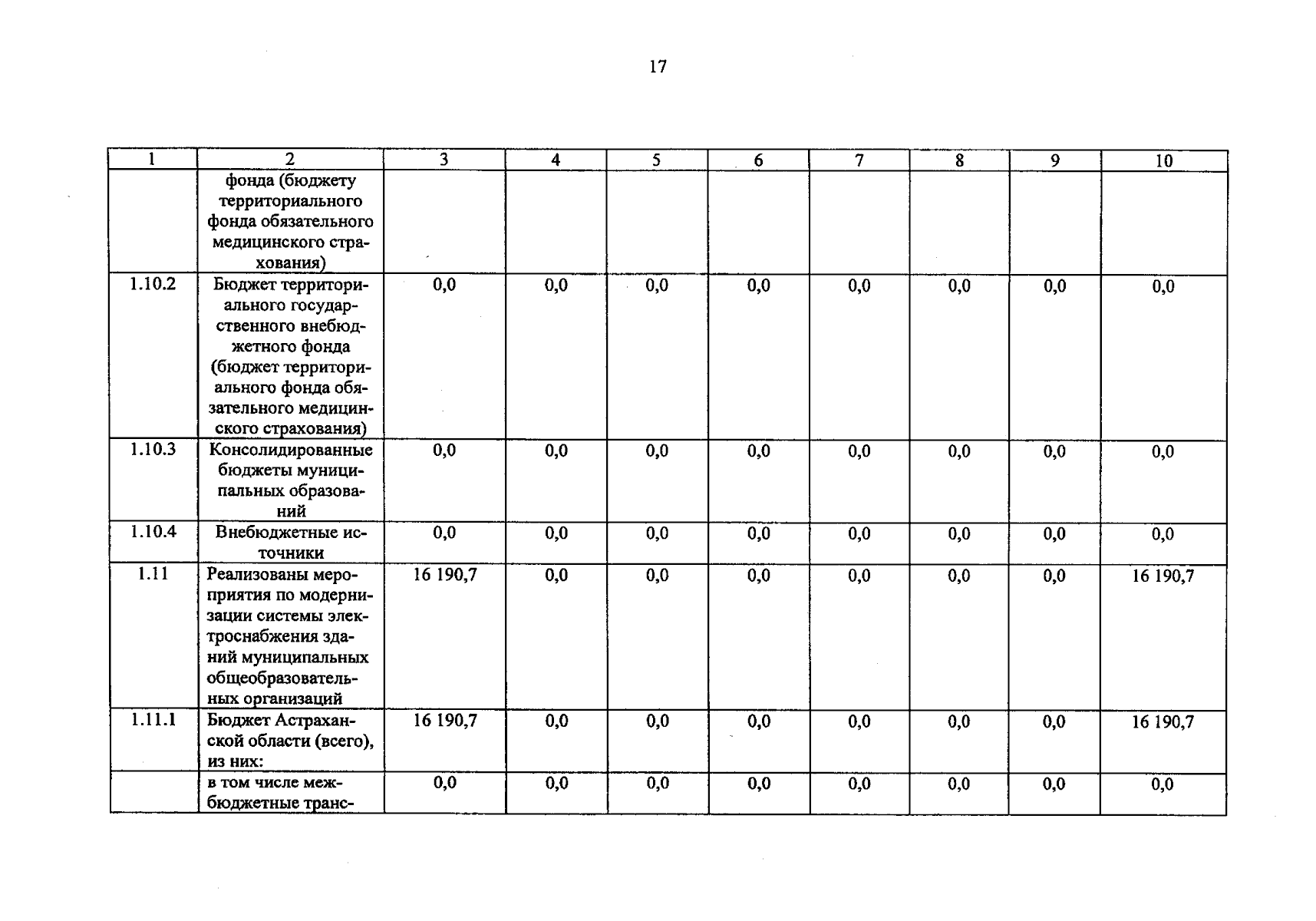 17

| 1 | 2 | 3 | 4 | 5 | 6 | 7 | 8 | 9 | 10 |
|---|---|---|---|---|---|---|---|---|---|
|  | фонда (бюджету территориального фонда обязательного медицинского страхования) |  |  |  |  |  |  |  |  |
| 1.10.2 | Бюджет территориального государственного внебюджетного фонда (бюджет территориального фонда обязательного медицинского страхования) | 0,0 | 0,0 | 0,0 | 0,0 | 0,0 | 0,0 | 0,0 | 0,0 |
| 1.10.3 | Консолидированные бюджеты муниципальных образований | 0,0 | 0,0 | 0,0 | 0,0 | 0,0 | 0,0 | 0,0 | 0,0 |
| 1.10.4 | Внебюджетные источники | 0,0 | 0,0 | 0,0 | 0,0 | 0,0 | 0,0 | 0,0 | 0,0 |
| 1.11 | Реализованы мероприятия по модернизации системы электроснабжения зданий муниципальных общеобразовательных организаций | 16 190,7 | 0,0 | 0,0 | 0,0 | 0,0 | 0,0 | 0,0 | 16 190,7 |
| 1.11.1 | Бюджет Астраханской области (всего), из них: | 16 190,7 | 0,0 | 0,0 | 0,0 | 0,0 | 0,0 | 0,0 | 16 190,7 |
|  | в том числе межбюджетные транс- | 0,0 | 0,0 | 0,0 | 0,0 | 0,0 | 0,0 | 0,0 | 0,0 |